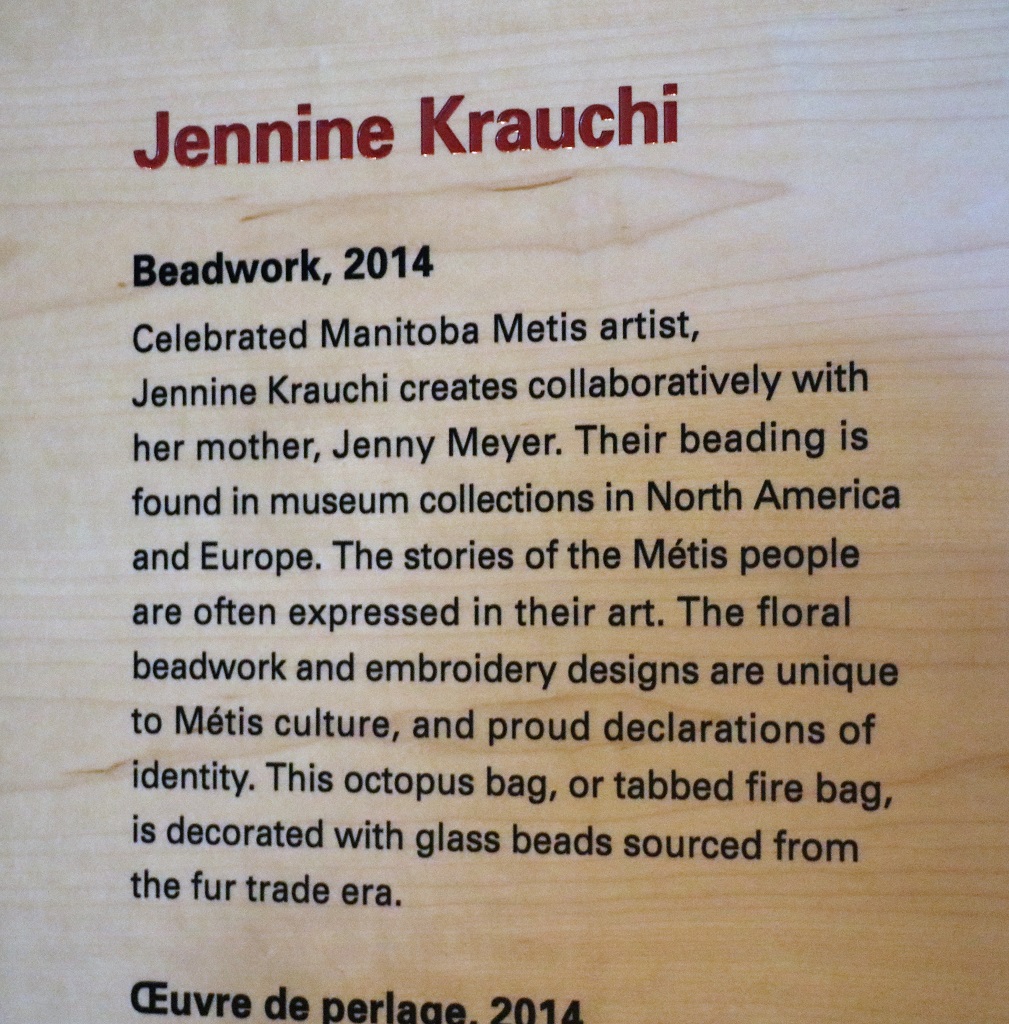 Jennine Krauchi

Beadwork, 2014

Celebrated Manitoba Metis artist, Jennine Krauchi creates collaboratively with her mother, Jenny Meyer. Their beading is found in museum collections in North America and Europe. The stories of the Métis people are often expressed in their art. The floral beadwork and embroidery designs are unique to Métis culture, and proud declarations of identity. This octopus bag, or tabbed fire bag, is decorated with glass beads sourced from the fur trade era.

Œuvre de perlage, 2014